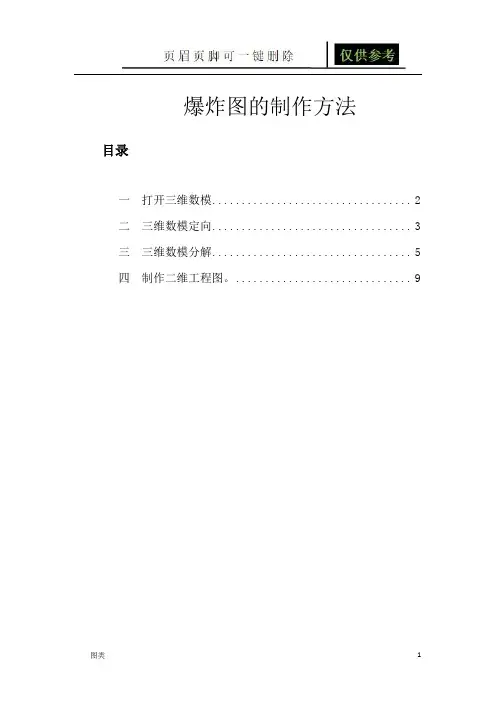 页眉页脚可一键删除 仅供参考

爆炸图的制作方法

目录

一 打开三维数模 2

二 三维数模定向 3

三 三维数模分解 5

四 制作二维工程图。 9

图类 1